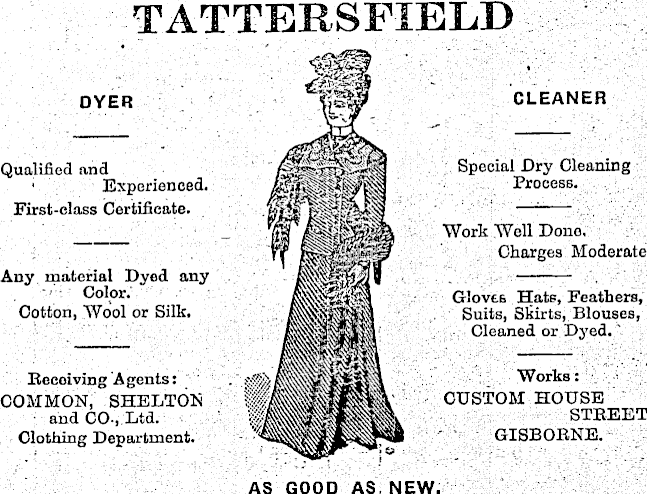 TATTERSFIELD

DYER

Qualified and Experienced.
First-class Certificate.

Any material Dyed any Color.
Cotton, Wool or Silk.

Receiving Agents:
COMMON, SHELTON and CO., Ltd.
Clothing Department.

CLEANER

Special Dry Cleaning Process.

Work Well Done.
Charges Moderate

Gloves Hats, Feathers, Suits, Skirts, Blouses, Cleaned or Dyed.

Works:
CUSTOM HOUSE STREET
GISBORNE.

AS GOOD AS NEW.